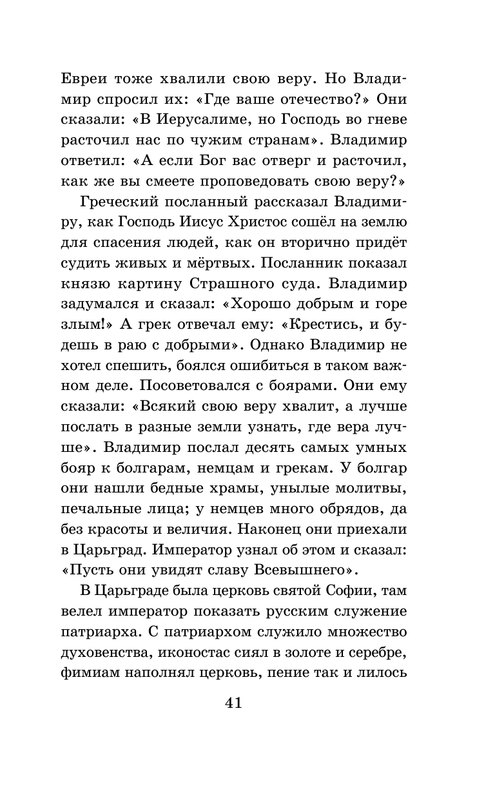 Евреи тоже хвалили свою веру. Но Владимир спросил их: «Где ваше отечество?» Они сказали: «В Иерусалиме, но Господь во гневе расточил нас по чужим странам». Владимир ответил: «А если Бог вас отверг и расточил, как же вы смеете проповедовать свою веру?»

Греческий посланный рассказал Владимиру, как Господь Иисус Христос сошёл на землю для спасения людей, как он вторично придёт судить живых и мёртвых. Посланник показал князю картину Страшного суда. Владимир задумался и сказал: «Хорошо добрым и горе злым!» А грек отвечал ему: «Крестись, и будешь в раю с добрыми». Однако Владимир не хотел спешить, боялся ошибиться в таком важном деле. Посоветовался с боярами. Они ему сказали: «Всякий свою веру хвалит, а лучше послать в разные земли узнать, где вера лучше». Владимир послал десять самых умных бояр к болгарам, немцам и грекам. У болгар они нашли бедные храмы, унылые молитвы, печальные лица; у немцев много обрядов, да без красоты и величия. Наконец они приехали в Царьград. Император узнал об этом и сказал: «Пусть они увидят славу Всевышнего».

В Царьграде была церковь святой Софии, там велел император показать русским служение патриарха. С патриархом служило множество духовенства, иконостас сиял в золоте и серебре, фимиам наполнял церковь, пение так и лилось

41